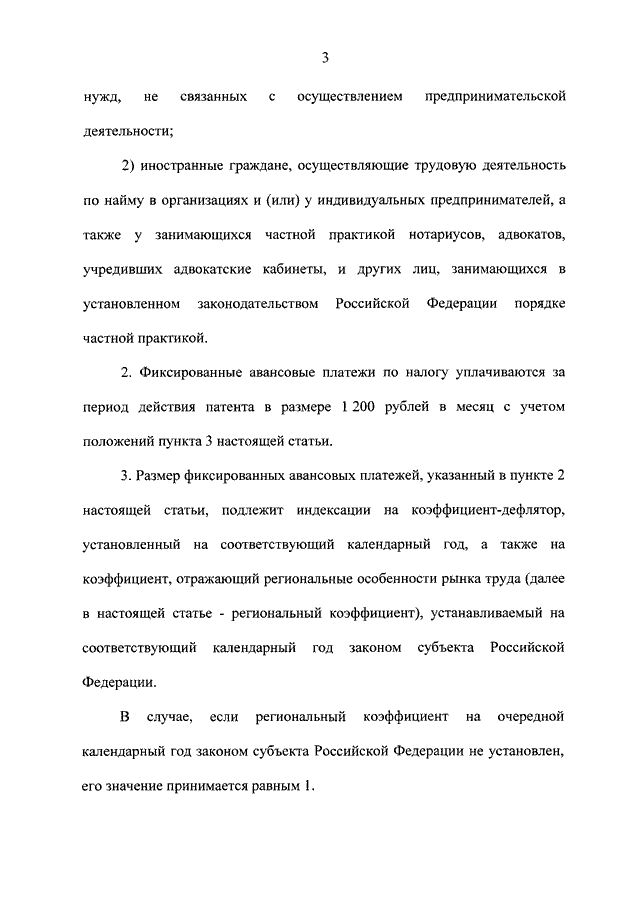 3

нужд, не связанных с осуществлением предпринимательской деятельности;

2) иностранные граждане, осуществляющие трудовую деятельность по найму в организациях и (или) у индивидуальных предпринимателей, а также у занимающихся частной практикой нотариусов, адвокатов, учредивших адвокатские кабинеты, и других лиц, занимающихся в установленном законодательством Российской Федерации порядке частной практикой.

2. Фиксированные авансовые платежи по налогу уплачиваются за период действия патента в размере 1 200 рублей в месяц с учетом положений пункта 3 настоящей статьи.

3. Размер фиксированных авансовых платежей, указанный в пункте 2 настоящей статьи, подлежит индексации на коэффициент-дефлятор, установленный на соответствующий календарный год, а также на коэффициент, отражающий региональные особенности рынка труда (далее в настоящей статье - региональный коэффициент), устанавливаемый на соответствующий календарный год законом субъекта Российской Федерации.

В случае, если региональный коэффициент на очередной календарный год законом субъекта Российской Федерации не установлен, его значение принимается равным 1.